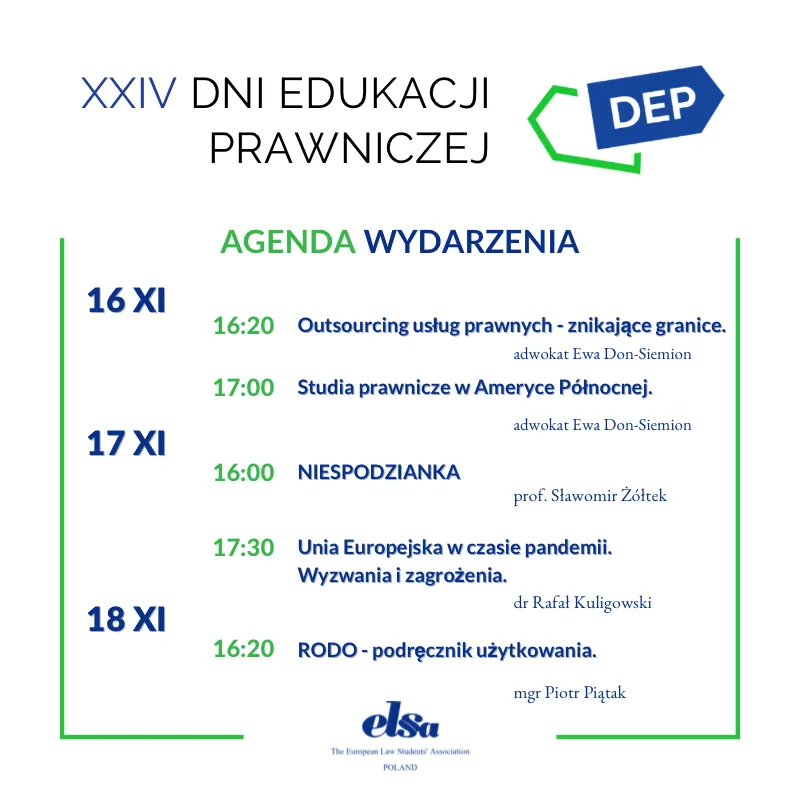 XXIV DNI EDUKACJI PRAWNICZEJ

DEP

AGENDA WYDARZENIA

16 XI

16:20 Outsourcing usług prawnych - znikające granice.
adwokat Ewa Don-Siemion

17:00 Studia prawnicze w Ameryce Północnej.
adwokat Ewa Don-Siemion

17 XI

16:00 NIESPODZIANKA
prof. Sławomir Żółtek

17:30 Unia Europejska w czasie pandemii. Wyzwania i zagrożenia.
dr Rafał Kuligowski

18 XI

16:20 RODO - podręcznik użytkowania.
mgr Piotr Piątak

elsa
The European Law Students' Association
POLAND